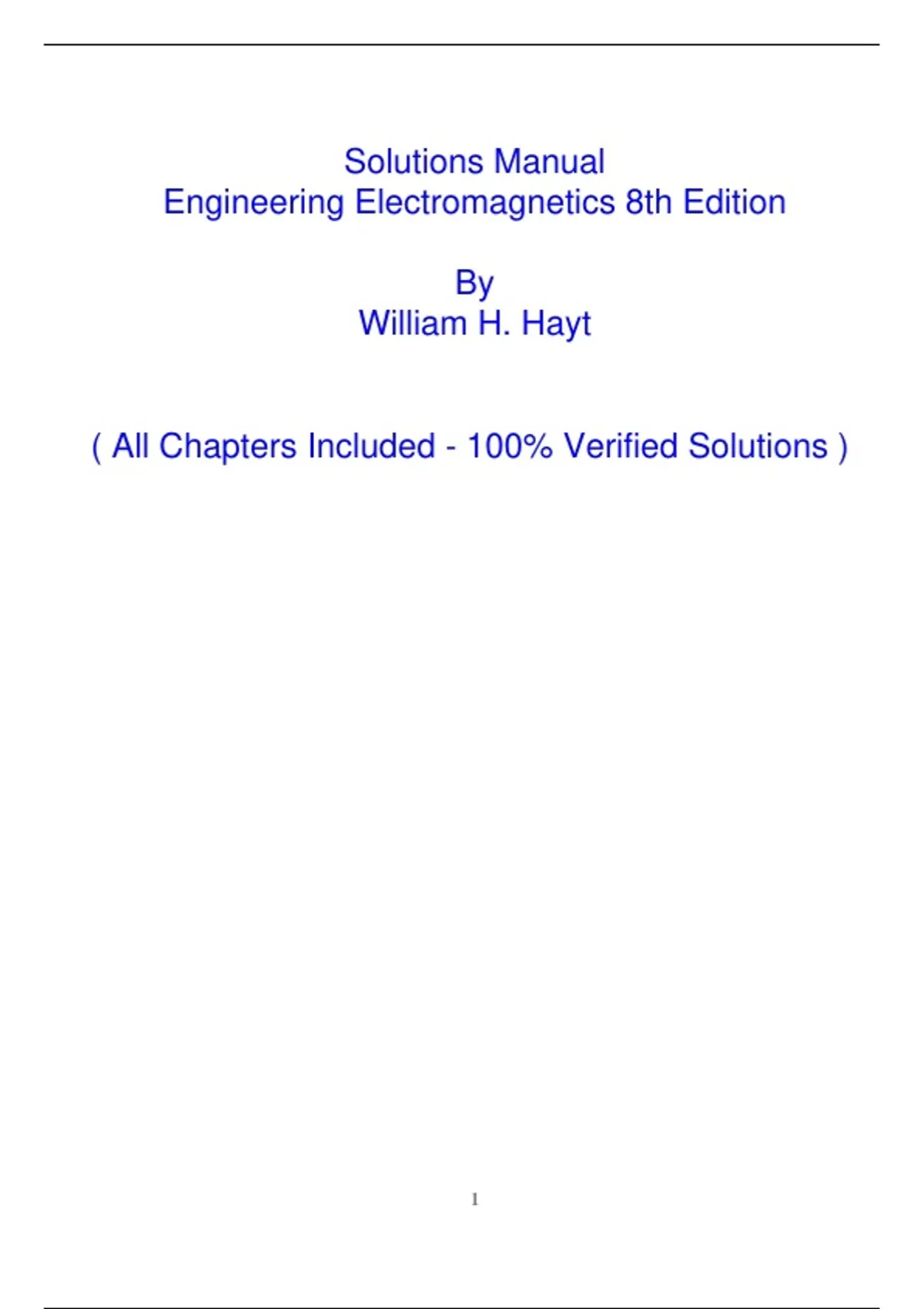 Solutions Manual
Engineering Electromagnetics 8th Edition

By
William H. Hayt

( All Chapters Included - 100% Verified Solutions )

1